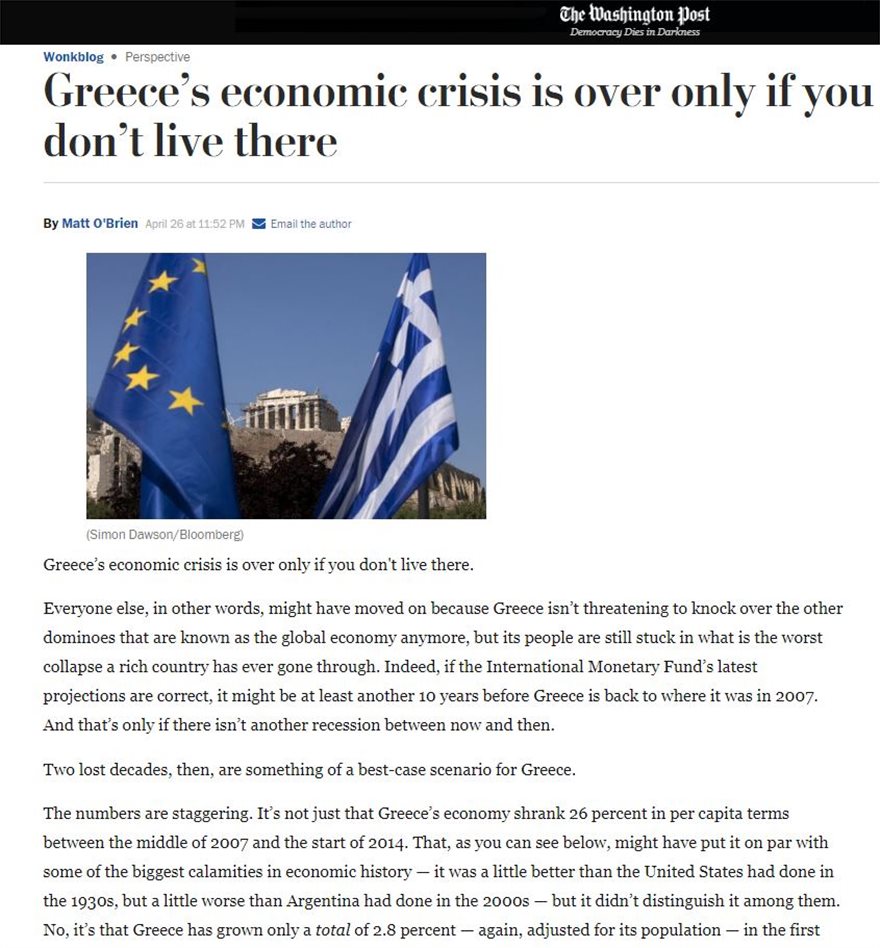 The Washington Post
Democracy Dies in Darkness

Wonkblog • Perspective

Greece's economic crisis is over only if you don't live there

By Matt O'Brien April 26 at 11:52 PM Email the author

(Simon Dawson/Bloomberg)

Greece's economic crisis is over only if you don't live there.

Everyone else, in other words, might have moved on because Greece isn't threatening to knock over the other dominoes that are known as the global economy anymore, but its people are still stuck in what is the worst collapse a rich country has ever gone through. Indeed, if the International Monetary Fund's latest projections are correct, it might be at least another 10 years before Greece is back to where it was in 2007. And that's only if there isn't another recession between now and then.

Two lost decades, then, are something of a best-case scenario for Greece.

The numbers are staggering. It's not just that Greece's economy shrank 26 percent in per capita terms between the middle of 2007 and the start of 2014. That, as you can see below, might have put it on par with some of the biggest calamities in economic history — it was a little better than the United States had done in the 1930s, but a little worse than Argentina had done in the 2000s — but it didn't distinguish it among them. No, it's that Greece has grown only a total of 2.8 percent — again, adjusted for its population — in the first